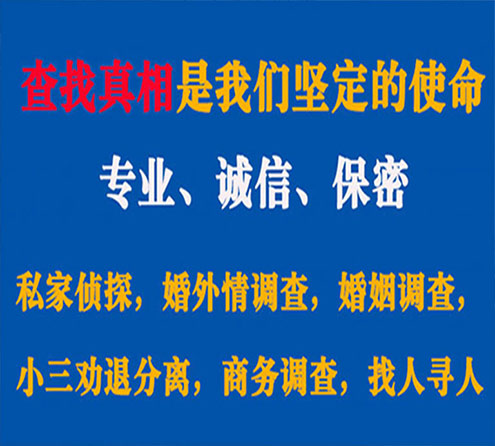 查找真相是我们坚定的使命

专业、诚信、保密

私家侦探，婚外情调查，婚姻调查，

小三劝退分离，商务调查，找人寻人